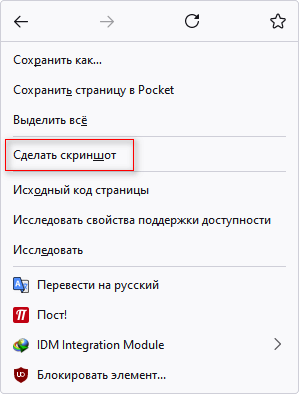 Сохранить как...

Сохранить страницу в Pocket

Выделить всё

Сделать скриншот

Исходный код страницы

Исследовать свойства поддержки доступности

Исследовать

Перевести на русский

Пост!

IDM Integration Module

Блокировать элемент...